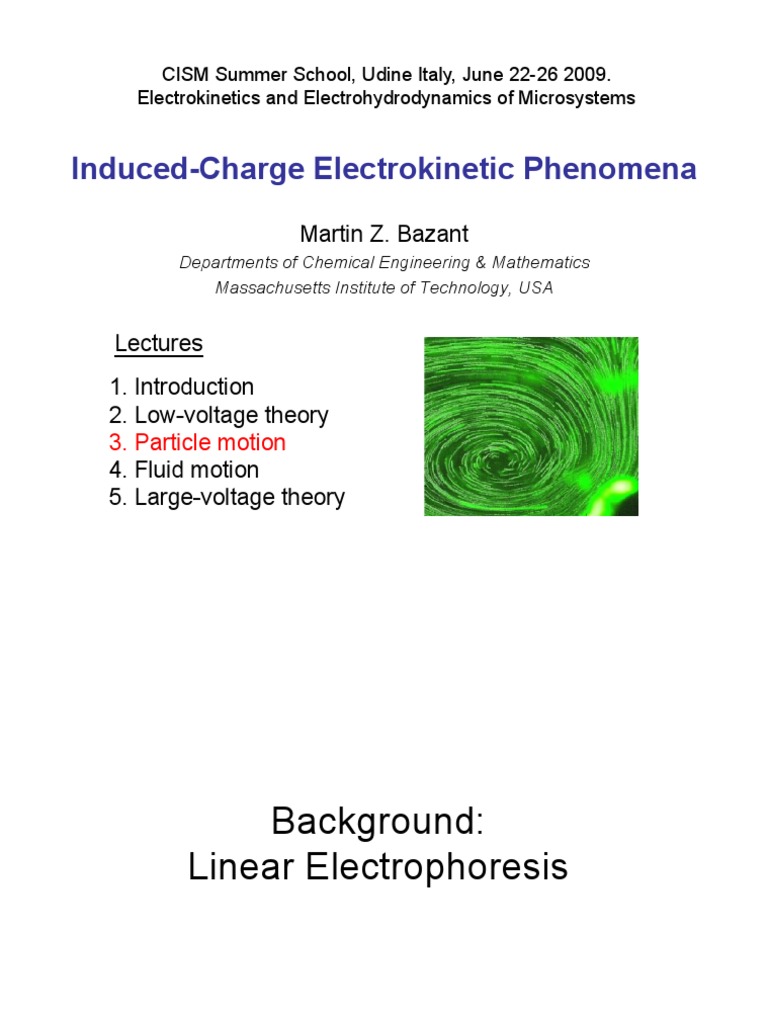 CISM Summer School, Udine Italy, June 22-26 2009.
Electrokinetics and Electrohydrodynamics of Microsystems

Induced-Charge Electrokinetic Phenomena

Martin Z. Bazant
Departments of Chemical Engineering & Mathematics
Massachusetts Institute of Technology, USA

Lectures

1. Introduction
2. Low-voltage theory
3. Particle motion
4. Fluid motion
5. Large-voltage theory

Background:
Linear Electrophoresis